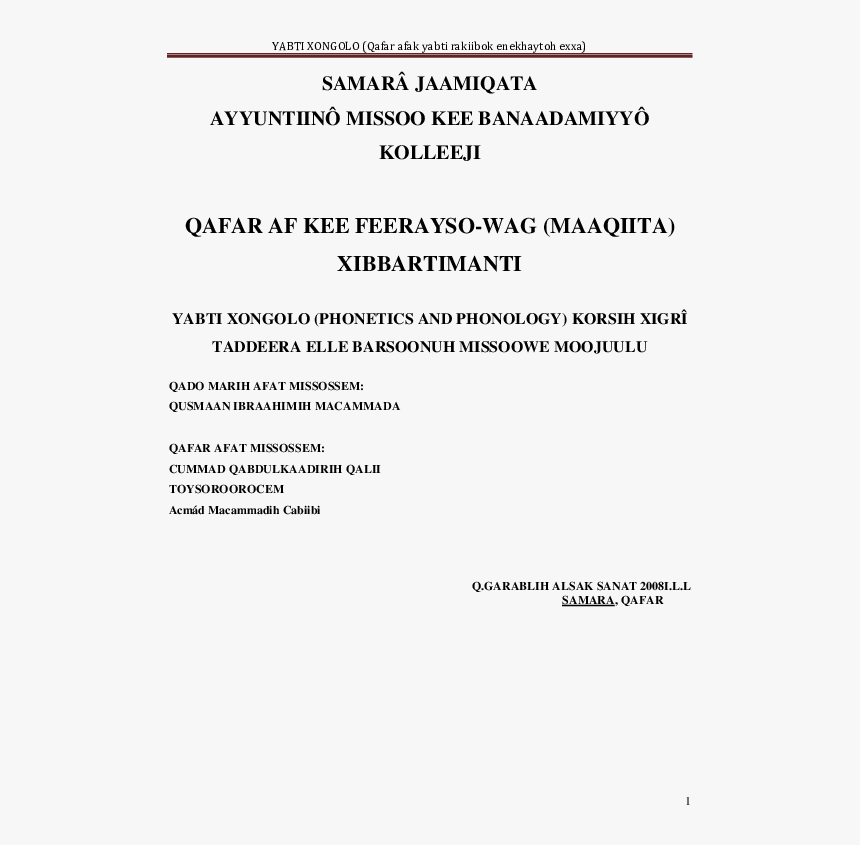 YABTI XONGOLO (Qafar afak yabti rakiibok enekhaytoh exxa)

SAMARÂ JAAMIQATA
AYYUNTIINÔ MISSOO KEE BANAADAMIYYÔ
KOLLEEJI

QAFAR AF KEE FEERAYSO-WAG (MAAQIITA)
XIBBARTIMANTI

YABTI XONGOLO (PHONETICS AND PHONOLOGY) KORSIH XIGRÎ TADDEERA ELLE BARSOONUH MISSOOWE MOOJUULU

QADO MARIH AFAT MISSOSSEM:
QUSMAAN IBRAAHIMIH MACAMMADA

QAFAR AFAT MISSOSSEM:
CUMMAD QABDULKAADIRIH QALII
TOYSOROOROCEM
Acmád Macammadih Cabiibi

Q.GARABLIH ALSAK SANAT 2008I.L.L
SAMARA, QAFAR

1